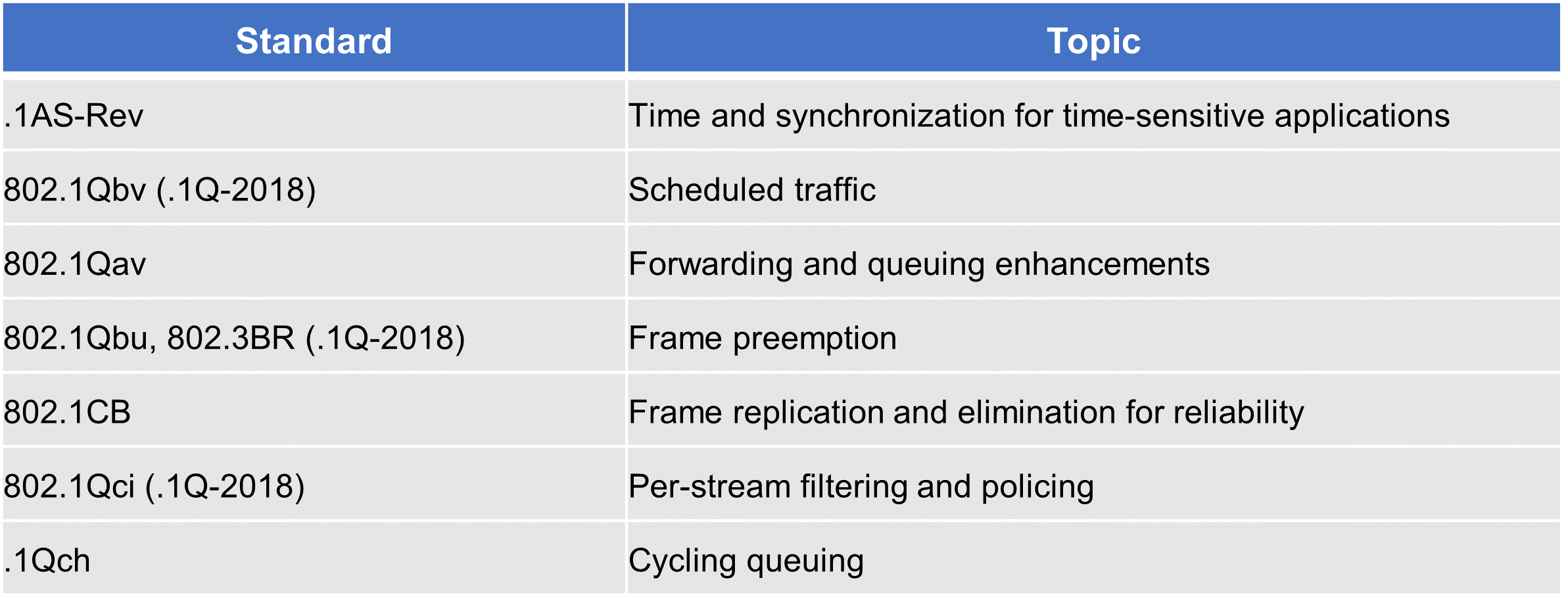 | Standard | Topic |
|---|---|
| .1AS-Rev | Time and synchronization for time-sensitive applications |
| 802.1Qbv (.1Q-2018) | Scheduled traffic |
| 802.1Qav | Forwarding and queuing enhancements |
| 802.1Qbu, 802.3BR (.1Q-2018) | Frame preemption |
| 802.1CB | Frame replication and elimination for reliability |
| 802.1Qci (.1Q-2018) | Per-stream filtering and policing |
| .1Qch | Cycling queuing |